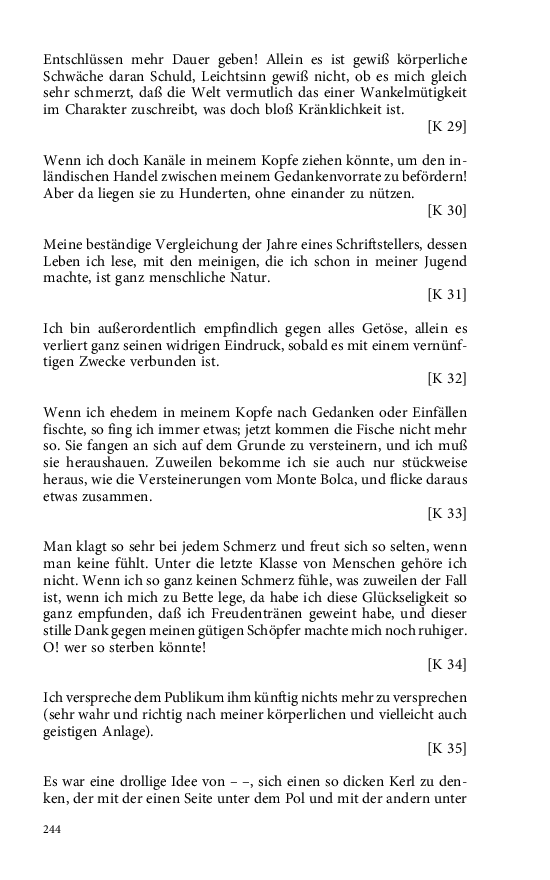 Entschlüssen mehr Dauer geben! Allein es ist gewiß körperliche Schwäche daran Schuld, Leichtsinn gewiß nicht, ob es mich gleich sehr schmerzt, daß die Welt vermutlich das einer Wankelmütigkeit im Charakter zuschreibt, was doch bloß Kränklichkeit ist.

[K 29]

Wenn ich doch Kanäle in meinem Kopfe ziehen könnte, um den inländischen Handel zwischen meinem Gedankenvorrate zu befördern! Aber da liegen sie zu Hunderten, ohne einander zu nützen.

[K 30]

Meine beständige Vergleichung der Jahre eines Schriftstellers, dessen Leben ich lese, mit den meinigen, die ich schon in meiner Jugend machte, ist ganz menschliche Natur.

[K 31]

Ich bin außerordentlich empfindlich gegen alles Getöse, allein es verliert ganz seinen widrigen Eindruck, sobald es mit einem vernünftigen Zwecke verbunden ist.

[K 32]

Wenn ich ehedem in meinem Kopfe nach Gedanken oder Einfällen fischte, so fing ich immer etwas; jetzt kommen die Fische nicht mehr so. Sie fangen an sich auf dem Grunde zu versteinern, und ich muß sie heraushauen. Zuweilen bekomme ich sie auch nur stückweise heraus, wie die Versteinerungen vom Monte Bolca, und flicke daraus etwas zusammen.

[K 33]

Man klagt so sehr bei jedem Schmerz und freut sich so selten, wenn man keine fühlt. Unter die letzte Klasse von Menschen gehöre ich nicht. Wenn ich so ganz keinen Schmerz fühle, was zuweilen der Fall ist, wenn ich mich zu Bette lege, da habe ich diese Glückseligkeit so ganz empfunden, daß ich Freudentränen geweint habe, und dieser stille Dank gegen meinen gütigen Schöpfer machte mich noch ruhiger. O! wer so sterben könnte!

[K 34]

Ich verspreche dem Publikum ihm künftig nichts mehr zu versprechen (sehr wahr und richtig nach meiner körperlichen und vielleicht auch geistigen Anlage).

[K 35]

Es war eine drollige Idee von – –, sich einen so dicken Kerl zu denken, der mit der einen Seite unter dem Pol und mit der andern unter

244